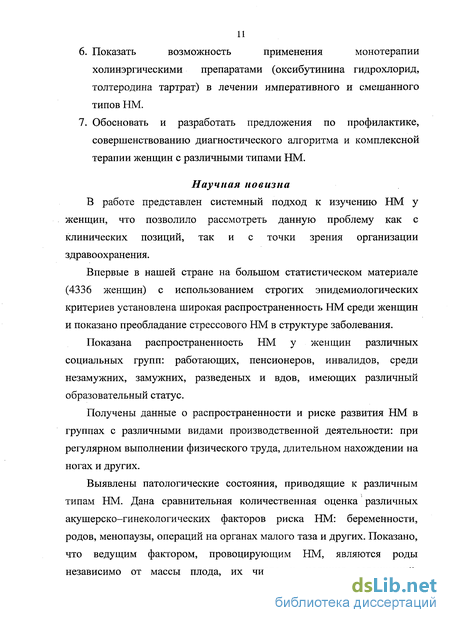 11

6. Показать возможность применения монотерапии холинэргическими препаратами (оксибутинина гидрохлорид, толтеродина тартрат) в лечении императивного и смешанного типов НМ.

7. Обосновать и разработать предложения по профилактике, совершенствованию диагностического алгоритма и комплексной терапии женщин с различными типами НМ.

Научная новизна

В работе представлен системный подход к изучению НМ у женщин, что позволило рассмотреть данную проблему как с клинических позиций, так и с точки зрения организации здравоохранения.

Впервые в нашей стране на большом статистическом материале (4336 женщин) с использованием строгих эпидемиологических критериев установлена широкая распространенность НМ среди женщин и показано преобладание стрессового НМ в структуре заболевания.

Показана распространенность НМ у женщин различных социальных групп: работающих, пенсионеров, инвалидов, среди незамужних, замужних, разведеных и вдов, имеющих различный образовательный статус.

Получены данные о распространенности и риске развития НМ в группах с различными видами производственной деятельности: при регулярном выполнении физического труда, длительном нахождении на ногах и других.

Выявлены патологические состояния, приводящие к различным типам НМ. Дана сравнительная количественная оценка различных акушерско–гинекологических факторов риска НМ: беременности, родов, менопаузы, операций на органах малого таза и других. Показано, что ведущим фактором, провоцирующим НМ, являются роды независимо от массы плода, их чи

dsLib.net
библиотека диссертаций